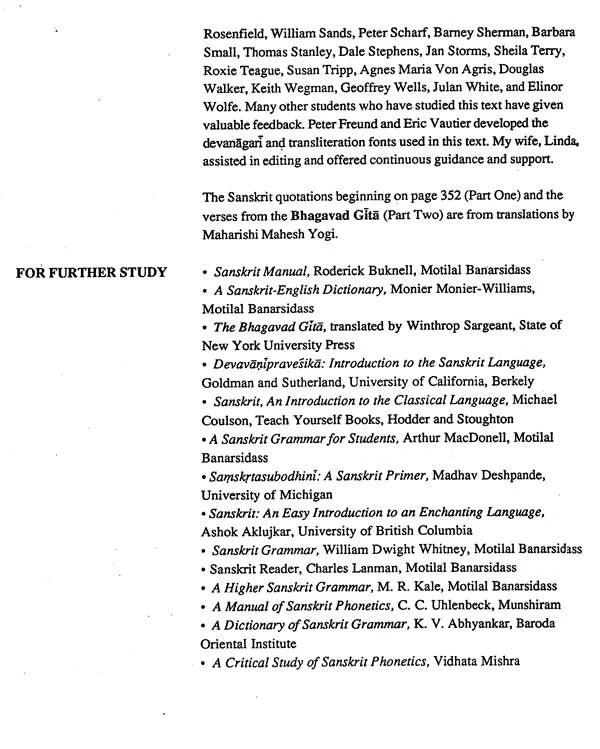 Rosenfield, William Sands, Peter Scharf, Barney Sherman, Barbara Small, Thomas Stanley, Dale Stephens, Jan Storms, Sheila Terry, Roxie Teague, Susan Tripp, Agnes Maria Von Agris, Douglas Walker, Keith Wegman, Geoffrey Wells, Julan White, and Elinor Wolfe. Many other students who have studied this text have given valuable feedback. Peter Freund and Eric Vautier developed the devanāgarī and transliteration fonts used in this text. My wife, Linda, assisted in editing and offered continuous guidance and support.

The Sanskrit quotations beginning on page 352 (Part One) and the verses from the Bhagavad Gītā (Part Two) are from translations by Maharishi Mahesh Yogi.

FOR FURTHER STUDY

• Sanskrit Manual, Roderick Buknell, Motilal Banarsidass
• A Sanskrit-English Dictionary, Monier Monier-Williams, Motilal Banarsidass
• The Bhagavad Gītā, translated by Winthrop Sargeant, State of New York University Press
• Devavāṇīpraveśikā: Introduction to the Sanskrit Language, Goldman and Sutherland, University of California, Berkely
• Sanskrit, An Introduction to the Classical Language, Michael Coulson, Teach Yourself Books, Hodder and Stoughton
• A Sanskrit Grammar for Students, Arthur MacDonell, Motilal Banarsidass
• Saṃskṛtasubodhinī: A Sanskrit Primer, Madhav Deshpande, University of Michigan
• Sanskrit: An Easy Introduction to an Enchanting Language, Ashok Aklujkar, University of British Columbia
• Sanskrit Grammar, William Dwight Whitney, Motilal Banarsidass
• Sanskrit Reader, Charles Lanman, Motilal Banarsidass
• A Higher Sanskrit Grammar, M. R. Kale, Motilal Banarsidass
• A Manual of Sanskrit Phonetics, C. C. Uhlenbeck, Munshiram
• A Dictionary of Sanskrit Grammar, K. V. Abhyankar, Baroda Oriental Institute
• A Critical Study of Sanskrit Phonetics, Vidhata Mishra